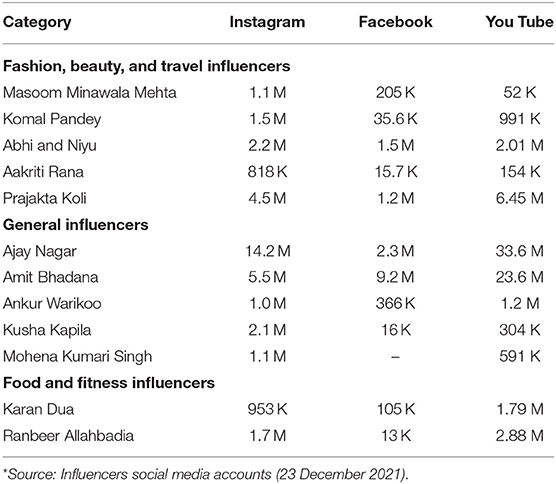 | Category | Instagram | Facebook | You Tube |
|---|---|---|---|
| **Fashion, beauty, and travel influencers** | | | |
| Masoom Minawala Mehta | 1.1 M | 205 K | 52 K |
| Komal Pandey | 1.5 M | 35.6 K | 991 K |
| Abhi and Niyu | 2.2 M | 1.5 M | 2.01 M |
| Aakriti Rana | 818 K | 15.7 K | 154 K |
| Prajakta Koli | 4.5 M | 1.2 M | 6.45 M |
| **General influencers** | | | |
| Ajay Nagar | 14.2 M | 2.3 M | 33.6 M |
| Amit Bhadana | 5.5 M | 9.2 M | 23.6 M |
| Ankur Warikoo | 1.0 M | 366 K | 1.2 M |
| Kusha Kapila | 2.1 M | 16 K | 304 K |
| Mohena Kumari Singh | 1.1 M | – | 591 K |
| **Food and fitness influencers** | | | |
| Karan Dua | 953 K | 105 K | 1.79 M |
| Ranbeer Allahbadia | 1.7 M | 13 K | 2.88 M |

*Source: Influencers social media accounts (23 December 2021).